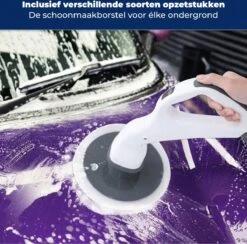 Inclusief verschillende soorten opzetstukken
De schoonmaakborstel voor élke ondergrond